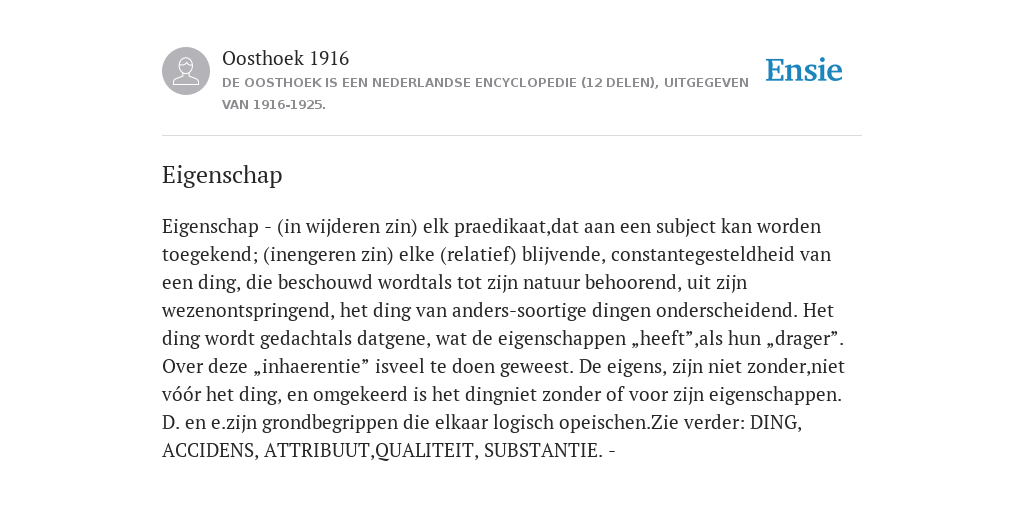 Oosthoek 1916
DE OOSTHOEK IS EEN NEDERLANDSE ENCYCLOPEDIE (12 DELEN), UITGEGEVEN VAN 1916-1925.

Ensie

Eigenschap

Eigenschap - (in wijderen zin) elk praedikaat,dat aan een subject kan worden toegekend; (inengeren zin) elke (relatief) blijvende, constantegesteldheid van een ding, die beschouwd wordtals tot zijn natuur behoorend, uit zijn wezenontspringend, het ding van anders-soortige dingen onderscheidend. Het ding wordt gedachtals datgene, wat de eigenschappen „heeft”,als hun „drager”. Over deze „inhaerentie” isveel te doen geweest. De eigens, zijn niet zonder,niet vóór het ding, en omgekeerd is het dingniet zonder of voor zijn eigenschappen. D. en e.zijn grondbegrippen die elkaar logisch opeischen.Zie verder: DING, ACCIDENS, ATTRIBUUT,QUALITEIT, SUBSTANTIE. -